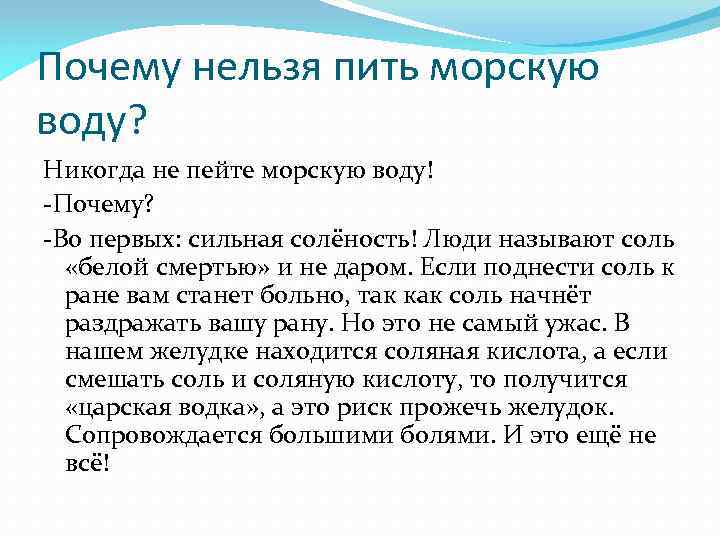 Почему нельзя пить морскую воду?

Никогда не пейте морскую воду!

-Почему?

-Во первых: сильная солёность! Люди называют соль «белой смертью» и не даром. Если поднести соль к ране вам станет больно, так как соль начнёт раздражать вашу рану. Но это не самый ужас. В нашем желудке находится соляная кислота, а если смешать соль и соляную кислоту, то получится «царская водка», а это риск прожечь желудок. Сопровождается большими болями. И это ещё не всё!